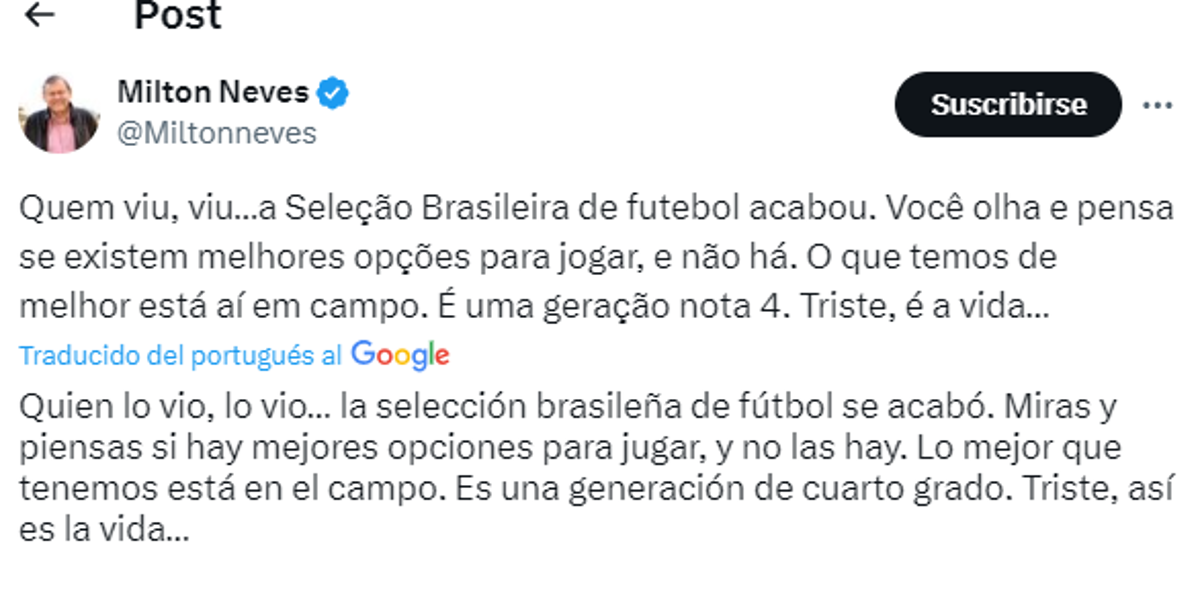 Post

Milton Neves
@Miltonneves

Suscribirse

Quem viu, viu...a Seleção Brasileira de futebol acabou. Você olha e pensa se existem melhores opções para jogar, e não há. O que temos de melhor está aí em campo. É uma geração nota 4. Triste, é a vida...

Traducido del portugués al Google

Quien lo vio, lo vio... la selección brasileña de fútbol se acabó. Miras y piensas si hay mejores opciones para jugar, y no las hay. Lo mejor que tenemos está en el campo. Es una generación de cuarto grado. Triste, así es la vida...